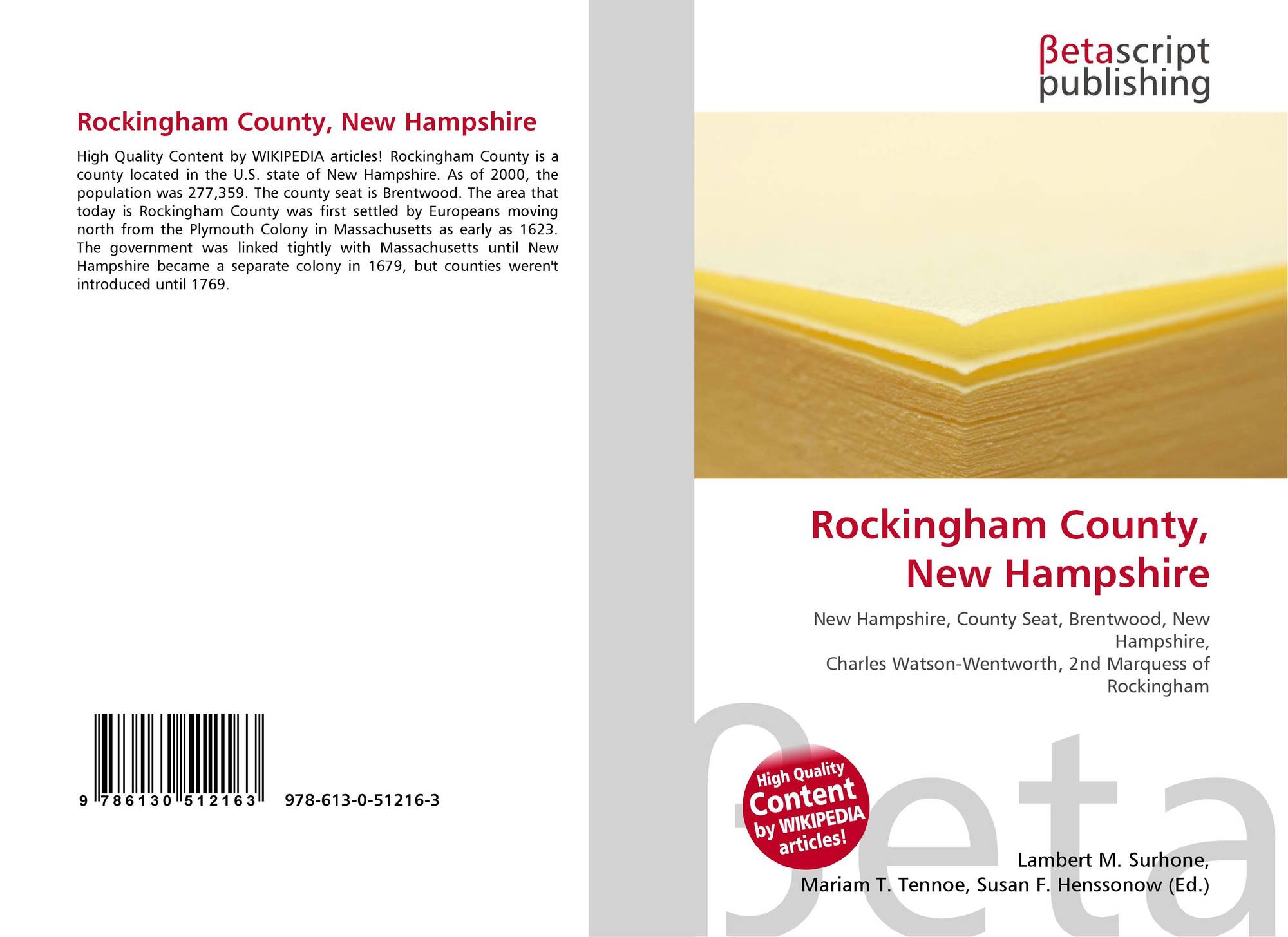 Rockingham County, New Hampshire

High Quality Content by WIKIPEDIA articles! Rockingham County is a county located in the U.S. state of New Hampshire. As of 2000, the population was 277,359. The county seat is Brentwood. The area that today is Rockingham County was first settled by Europeans moving north from the Plymouth Colony in Massachusetts as early as 1623. The government was linked tightly with Massachusetts until New Hampshire became a separate colony in 1679, but counties weren't introduced until 1769.

9 786130 512163 978-613-0-51216-3

βetascript publishing

Rockingham County, New Hampshire

New Hampshire, County Seat, Brentwood, New Hampshire,
Charles Watson-Wentworth, 2nd Marquess of Rockingham

High Quality Content by WIKIPEDIA articles!

Lambert M. Surhone,
Mariam T. Tennoe, Susan F. Henssonow (Ed.)

βeta